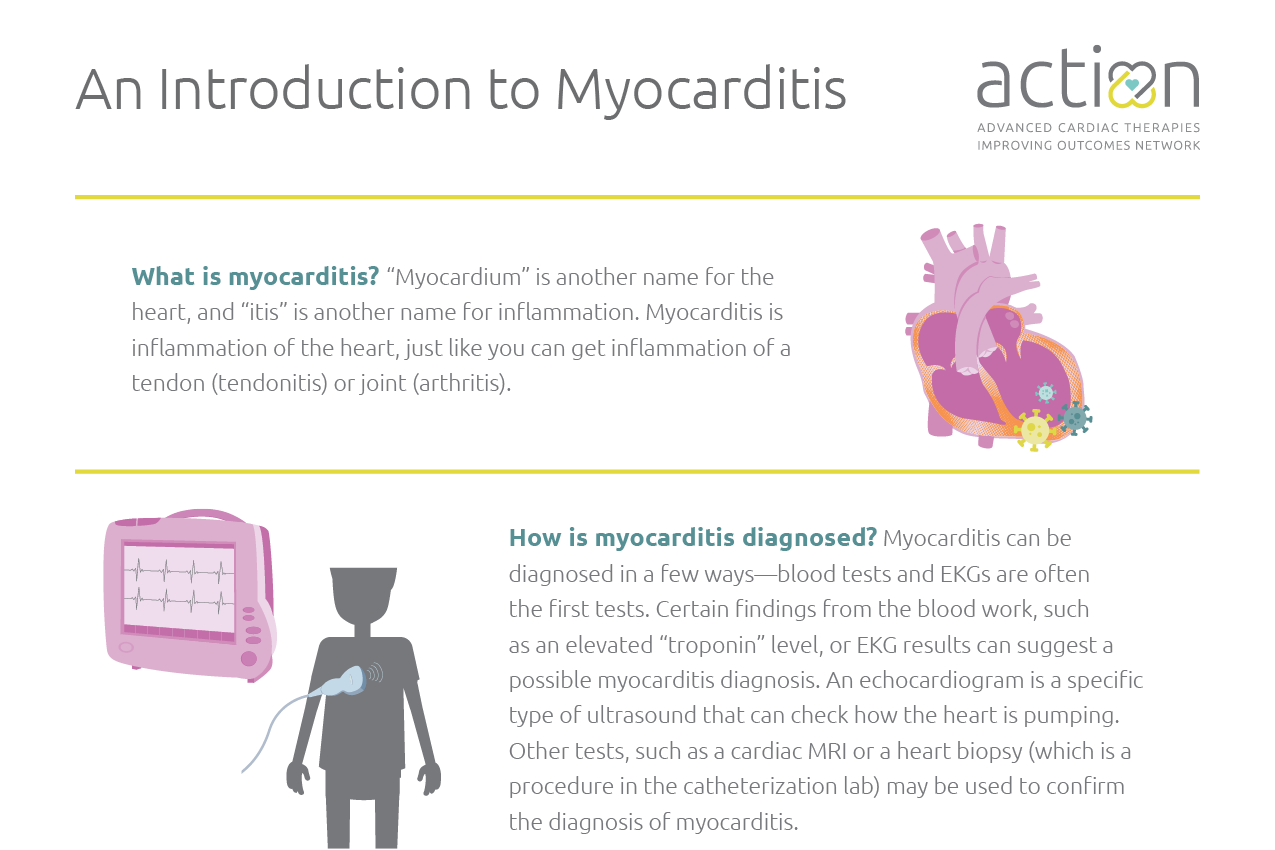 An Introduction to Myocarditis

action
ADVANCED CARDIAC THERAPIES IMPROVING OUTCOMES NETWORK

What is myocarditis? “Myocardium” is another name for the heart, and “itis” is another name for inflammation. Myocarditis is inflammation of the heart, just like you can get inflammation of a tendon (tendonitis) or joint (arthritis).

How is myocarditis diagnosed? Myocarditis can be diagnosed in a few ways—blood tests and EKGs are often the first tests. Certain findings from the blood work, such as an elevated “troponin” level, or EKG results can suggest a possible myocarditis diagnosis. An echocardiogram is a specific type of ultrasound that can check how the heart is pumping. Other tests, such as a cardiac MRI or a heart biopsy (which is a procedure in the catheterization lab) may be used to confirm the diagnosis of myocarditis.